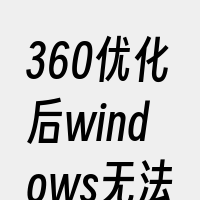 360优化后windows无法